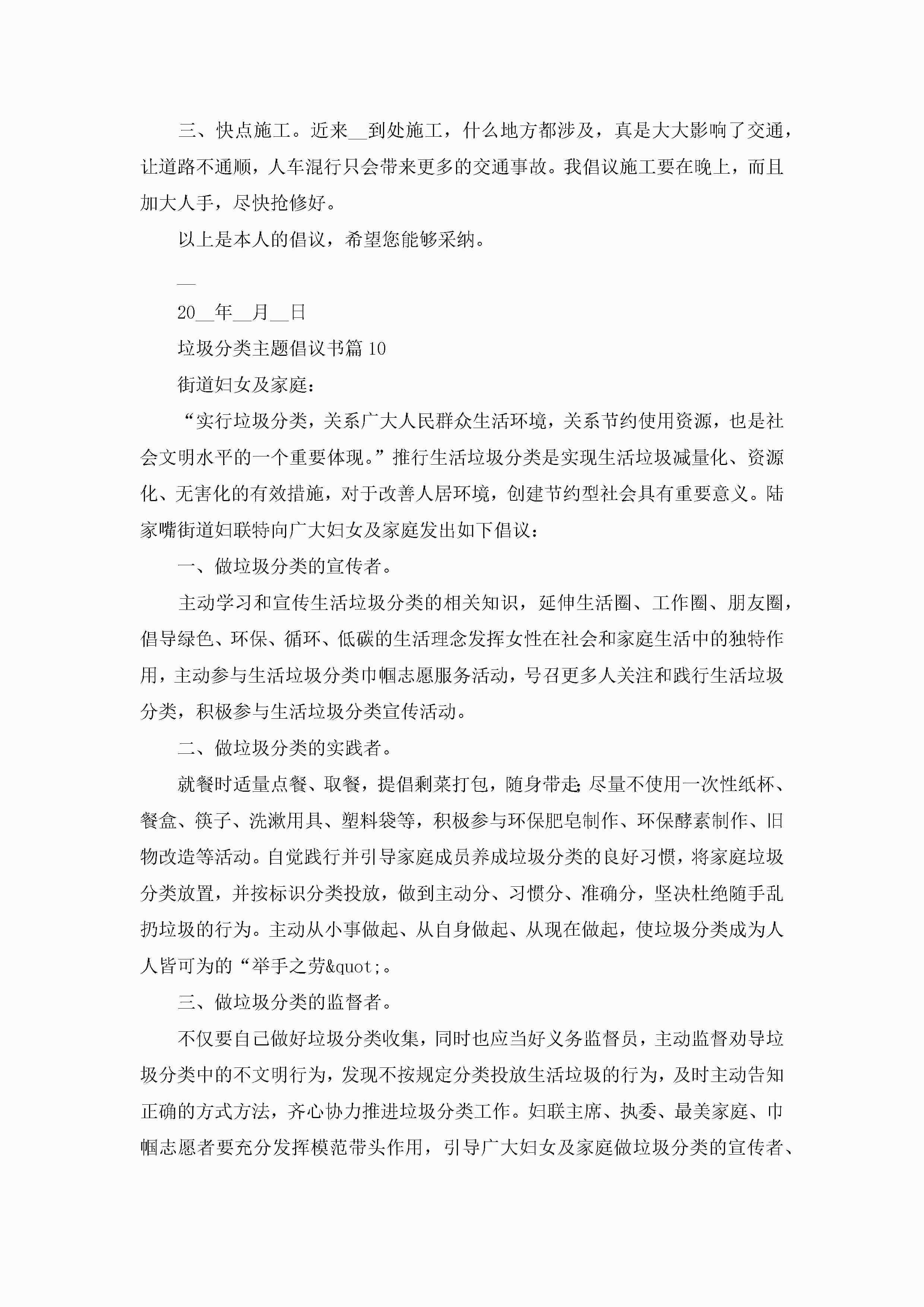 三、快点施工。近来__到处施工，什么地方都涉及，真是大大影响了交通，让道路不通顺，人车混行只会带来更多的交通事故。我倡议施工要在晚上，而且加大人手，尽快抢修好。

以上是本人的倡议，希望您能够采纳。

__

20__年__月__日

垃圾分类主题倡议书篇10

街道妇女及家庭：

“实行垃圾分类，关系广大人民群众生活环境，关系节约使用资源，也是社会文明水平的一个重要体现。”推行生活垃圾分类是实现生活垃圾减量化、资源化、无害化的有效措施，对于改善人居环境，创建节约型社会具有重要意义。陆家嘴街道妇联特向广大妇女及家庭发出如下倡议：

一、做垃圾分类的宣传者。

主动学习和宣传生活垃圾分类的相关知识，延伸生活圈、工作圈、朋友圈，倡导绿色、环保、循环、低碳的生活理念发挥女性在社会和家庭生活中的独特作用，主动参与生活垃圾分类巾帼志愿服务活动，号召更多人关注和践行生活垃圾分类，积极参与生活垃圾分类宣传活动。

二、做垃圾分类的实践者。

就餐时适量点餐、取餐，提倡剩菜打包，随身带走;尽量不使用一次性纸杯、餐盒、筷子、洗漱用具、塑料袋等，积极参与环保肥皂制作、环保酵素制作、旧物改造等活动。自觉践行并引导家庭成员养成垃圾分类的良好习惯，将家庭垃圾分类放置，并按标识分类投放，做到主动分、习惯分、准确分，坚决杜绝随手乱扔垃圾的行为。主动从小事做起、从自身做起、从现在做起，使垃圾分类成为人人皆可为的“举手之劳&quot;。

三、做垃圾分类的监督者。

不仅要自己做好垃圾分类收集，同时也应当好义务监督员，主动监督劝导垃圾分类中的不文明行为，发现不按规定分类投放生活垃圾的行为，及时主动告知正确的方式方法，齐心协力推进垃圾分类工作。妇联主席、执委、最美家庭、巾帼志愿者要充分发挥模范带头作用，引导广大妇女及家庭做垃圾分类的宣传者、